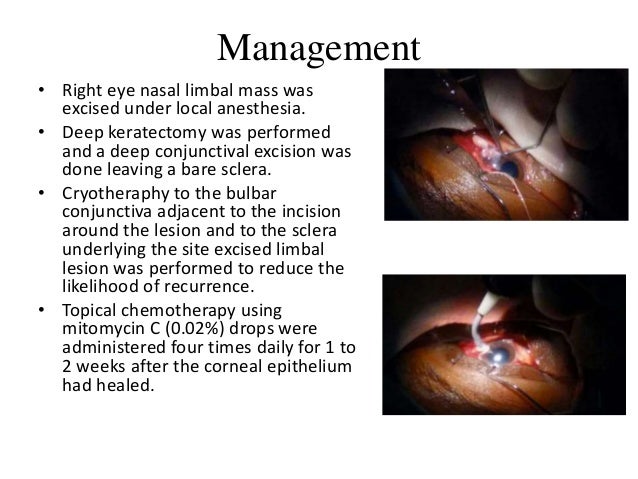 Management

• Right eye nasal limbal mass was excised under local anesthesia.
• Deep keratectomy was performed and a deep conjunctival excision was done leaving a bare sclera.
• Cryotheraphy to the bulbar conjunctiva adjacent to the incision around the lesion and to the sclera underlying the site excised limbal lesion was performed to reduce the likelihood of recurrence.
• Topical chemotherapy using mitomycin C (0.02%) drops were administered four times daily for 1 to 2 weeks after the corneal epithelium had healed.